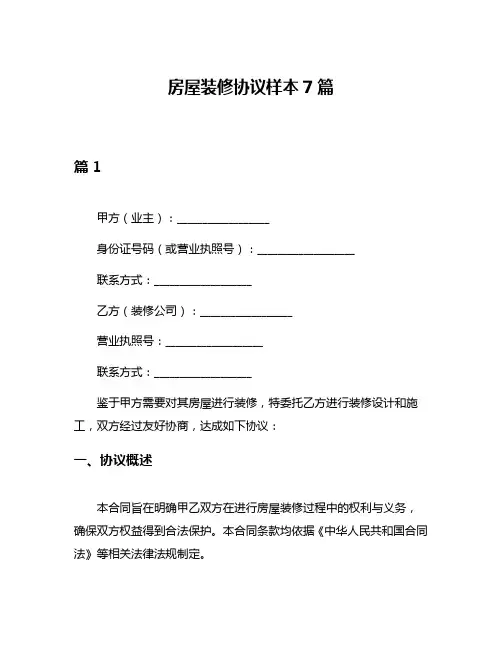 房屋装修协议样本 7 篇

篇 1

甲方（业主）：________________

身份证号码（或营业执照号）：________________

联系方式：________________

乙方（装修公司）：________________

营业执照号：________________

联系方式：________________

鉴于甲方需要对其房屋进行装修，特委托乙方进行装修设计和施工，双方经过友好协商，达成如下协议：

一、协议概述

本合同旨在明确甲乙双方在进行房屋装修过程中的权利与义务，确保双方权益得到合法保护。本合同条款均依据《中华人民共和国合同法》等相关法律法规制定。